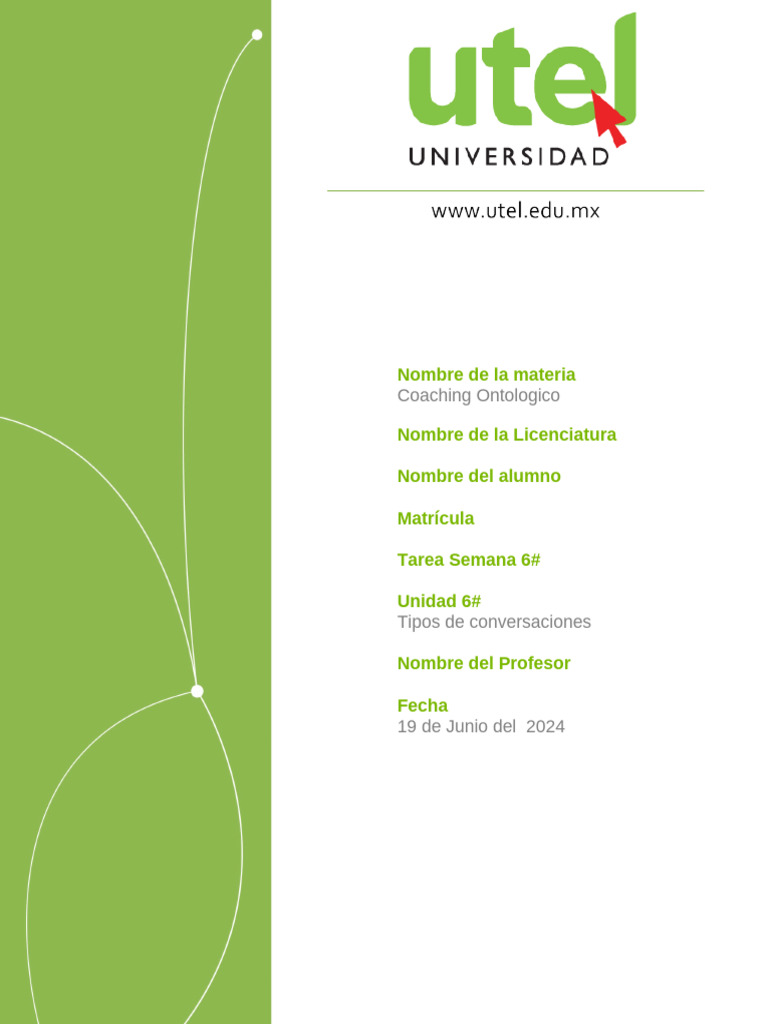 utel
UNIVERSIDAD

www.utel.edu.mx

Nombre de la materia
Coaching Ontologico

Nombre de la Licenciatura

Nombre del alumno

Matrícula

Tarea Semana 6#

Unidad 6#
Tipos de conversaciones

Nombre del Profesor

Fecha
19 de Junio del 2024